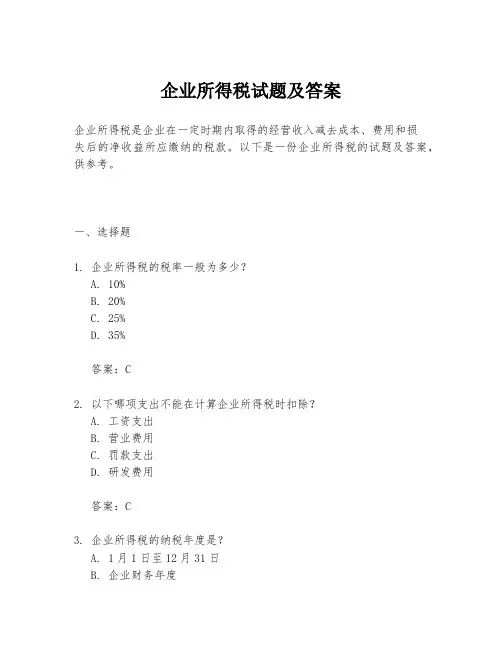 企业所得税试题及答案

企业所得税是企业在一定时期内取得的经营收入减去成本、费用和损失后的净收益所应缴纳的税款。以下是一份企业所得税的试题及答案，供参考。

一、选择题

1. 企业所得税的税率一般为多少？
A. 10%
B. 20%
C. 25%
D. 35%

答案：C

2. 以下哪项支出不能在计算企业所得税时扣除？
A. 工资支出
B. 营业费用
C. 罚款支出
D. 研发费用

答案：C

3. 企业所得税的纳税年度是？
A. 1月1日至12月31日
B. 企业财务年度